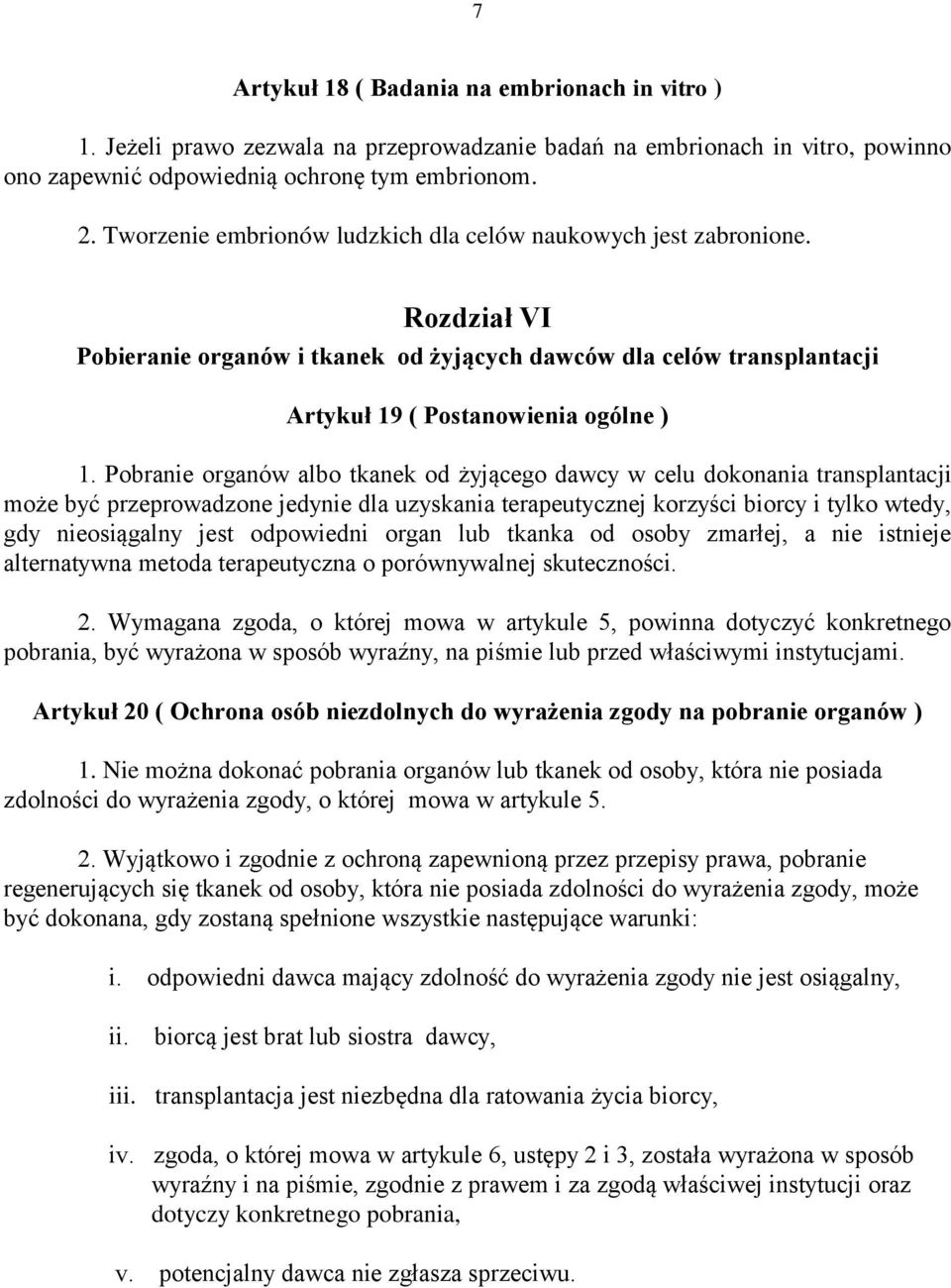 7

Artykuł 18 ( Badania na embrionach in vitro )

1. Jeżeli prawo zezwala na przeprowadzanie badań na embrionach in vitro, powinno ono zapewnić odpowiednią ochronę tym embrionom.

2. Tworzenie embrionów ludzkich dla celów naukowych jest zabronione.

Rozdział VI
Pobieranie organów i tkanek od żyjących dawców dla celów transplantacji

Artykuł 19 ( Postanowienia ogólne )

1. Pobranie organów albo tkanek od żyjącego dawcy w celu dokonania transplantacji może być przeprowadzone jedynie dla uzyskania terapeutycznej korzyści biorcy i tylko wtedy, gdy nieosiągalny jest odpowiedni organ lub tkanka od osoby zmarłej, a nie istnieje alternatywna metoda terapeutyczna o porównywalnej skuteczności.

2. Wymagana zgoda, o której mowa w artykule 5, powinna dotyczyć konkretnego pobrania, być wyrażona w sposób wyraźny, na piśmie lub przed właściwymi instytucjami.

Artykuł 20 ( Ochrona osób niezdolnych do wyrażenia zgody na pobranie organów )

1. Nie można dokonać pobrania organów lub tkanek od osoby, która nie posiada zdolności do wyrażenia zgody, o której mowa w artykule 5.

2. Wyjątkowo i zgodnie z ochroną zapewnioną przez przepisy prawa, pobranie regenerujących się tkanek od osoby, która nie posiada zdolności do wyrażenia zgody, może być dokonana, gdy zostaną spełnione wszystkie następujące warunki:

i. odpowiedni dawca mający zdolność do wyrażenia zgody nie jest osiągalny,

ii. biorcą jest brat lub siostra dawcy,

iii. transplantacja jest niezbędna dla ratowania życia biorcy,

iv. zgoda, o której mowa w artykule 6, ustępy 2 i 3, została wyrażona w sposób wyraźny i na piśmie, zgodnie z prawem i za zgodą właściwej instytucji oraz dotyczy konkretnego pobrania,

v. potencjalny dawca nie zgłasza sprzeciwu.